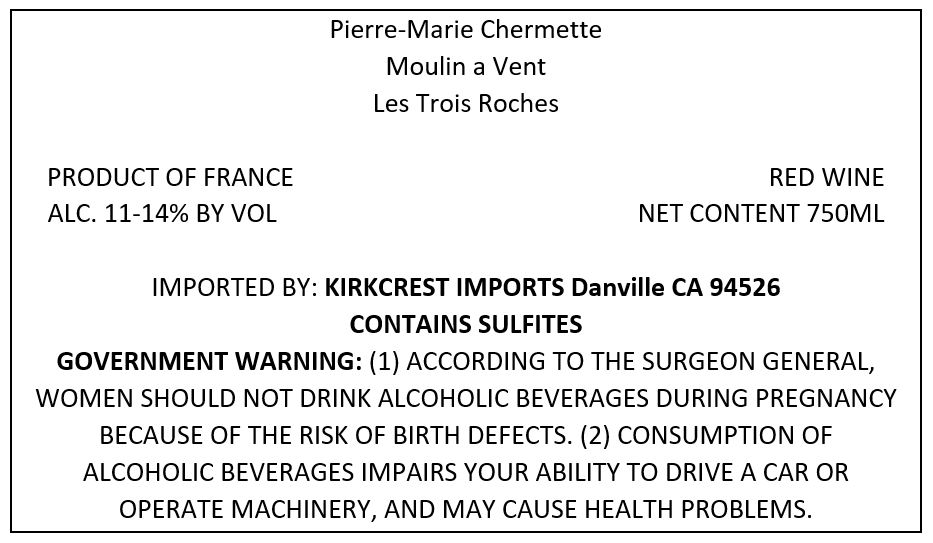 Pierre-Marie Chermette
Moulin a Vent
Les Trois Roches

PRODUCT OF FRANCE
ALC. 11-14% BY VOL

RED WINE
NET CONTENT 750ML

IMPORTED BY: KIRKCREST IMPORTS Danville CA 94526
CONTAINS SULFITES

GOVERNMENT WARNING: (1) ACCORDING TO THE SURGEON GENERAL, WOMEN SHOULD NOT DRINK ALCOHOLIC BEVERAGES DURING PREGNANCY BECAUSE OF THE RISK OF BIRTH DEFECTS. (2) CONSUMPTION OF ALCOHOLIC BEVERAGES IMPAIRS YOUR ABILITY TO DRIVE A CAR OR OPERATE MACHINERY, AND MAY CAUSE HEALTH PROBLEMS.